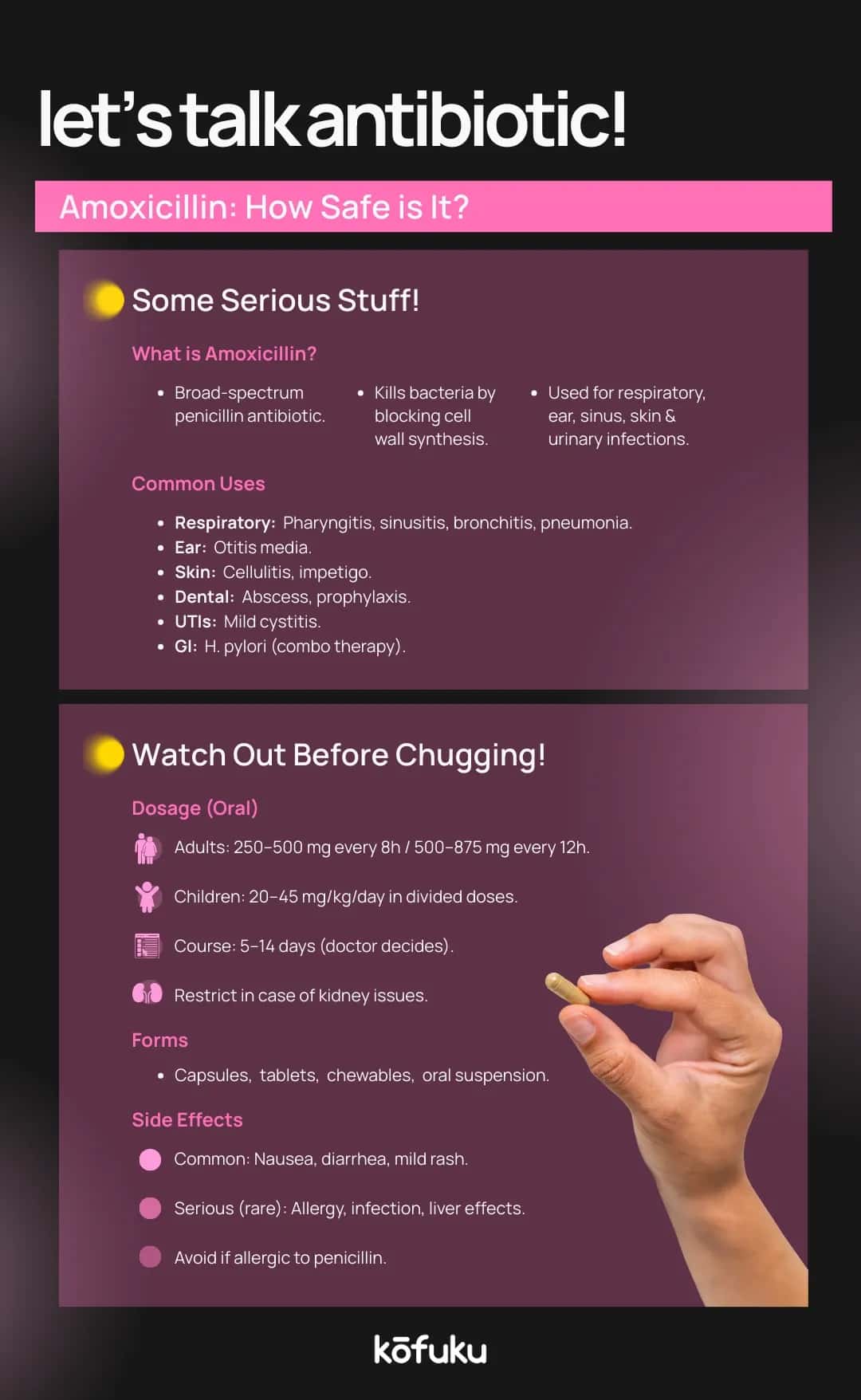 let's talk antibiotic!

Amoxicillin: How Safe is It?

Some Serious Stuff!

What is Amoxicillin?

• Broad-spectrum penicillin antibiotic.

• Kills bacteria by blocking cell wall synthesis.

• Used for respiratory, ear, sinus, skin & urinary infections.

Common Uses

• Respiratory: Pharyngitis, sinusitis, bronchitis, pneumonia.
• Ear: Otitis media.
• Skin: Cellulitis, impetigo.
• Dental: Abscess, prophylaxis.
• UTIs: Mild cystitis.
• GI: H. pylori (combo therapy).

Watch Out Before Chugging!

Dosage (Oral)

Adults: 250–500 mg every 8h / 500–875 mg every 12h.

Children: 20–45 mg/kg/day in divided doses.

Course: 5–14 days (doctor decides).

Restrict in case of kidney issues.

Forms

• Capsules, tablets, chewables, oral suspension.

Side Effects

Common: Nausea, diarrhea, mild rash.

Serious (rare): Allergy, infection, liver effects.

Avoid if allergic to penicillin.

kōfuku